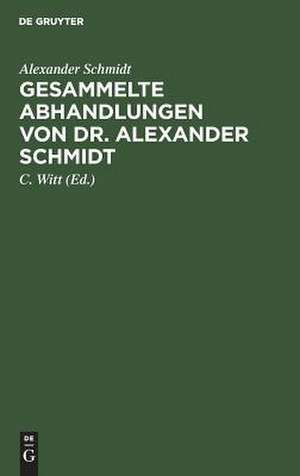 DE GRUYTER

Alexander Schmidt

GESAMMELTE ABHANDLUNGEN VON DR. ALEXANDER SCHMIDT

C. Witt (Ed.)

DE
G